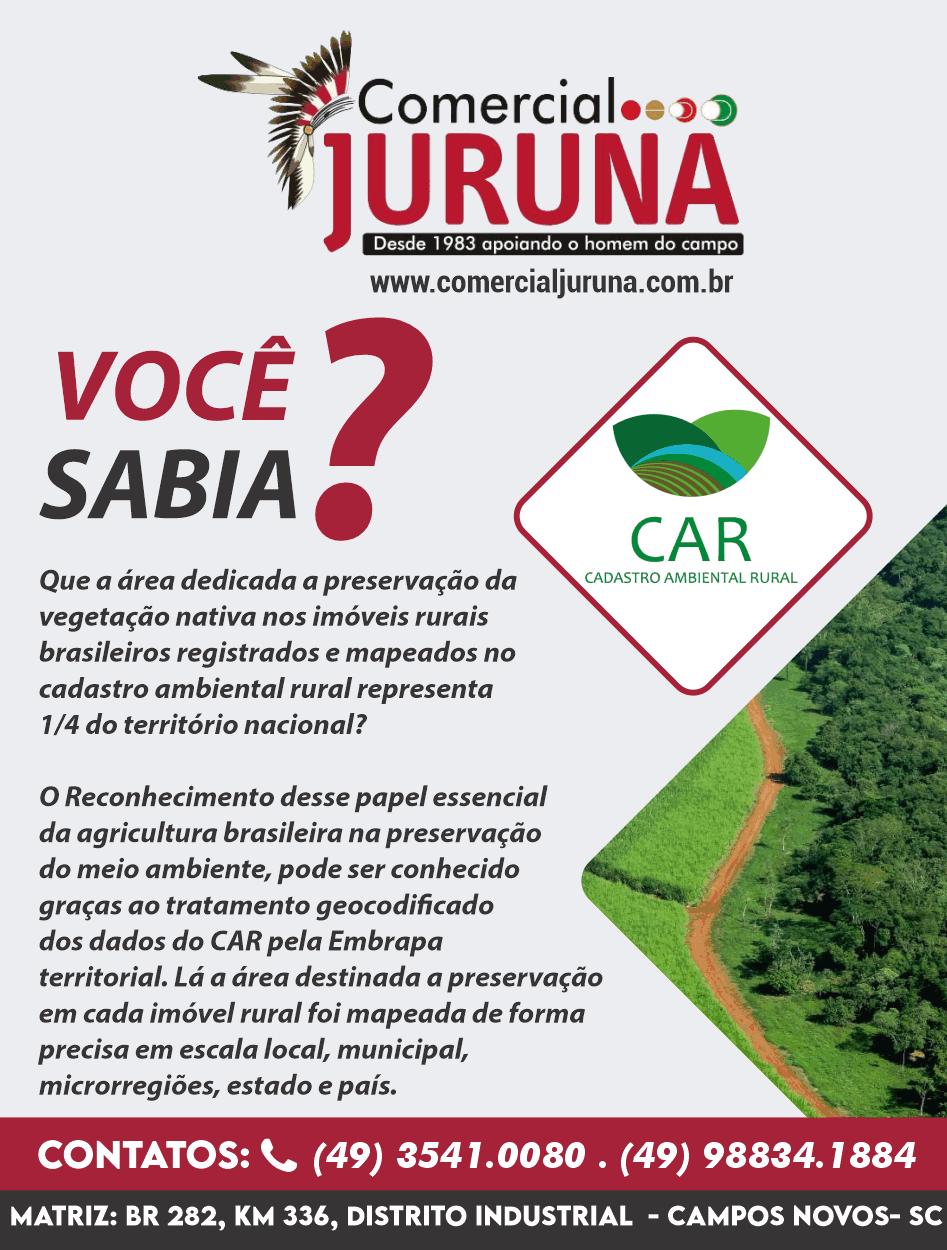 Comercial
JURUNA
Desde 1983 apoiando o homem do campo
www.comercialjuruna.com.br

VOCÊ
SABIA
?

CAR
CADASTRO AMBIENTAL RURAL

Que a área dedicada a preservação da vegetação nativa nos imóveis rurais brasileiros registrados e mapeados no cadastro ambiental rural representa 1/4 do território nacional?

O Reconhecimento desse papel essencial da agricultura brasileira na preservação do meio ambiente, pode ser conhecido graças ao tratamento geocodificado dos dados do CAR pela Embrapa territorial. Lá a área destinada a preservação em cada imóvel rural foi mapeada de forma precisa em escala local, municipal, microrregiões, estado e país.

CONTATOS: (49) 3541.0080 . (49) 98834.1884

MATRIZ: BR 282, KM 336, DISTRITO INDUSTRIAL - CAMPOS NOVOS- SC